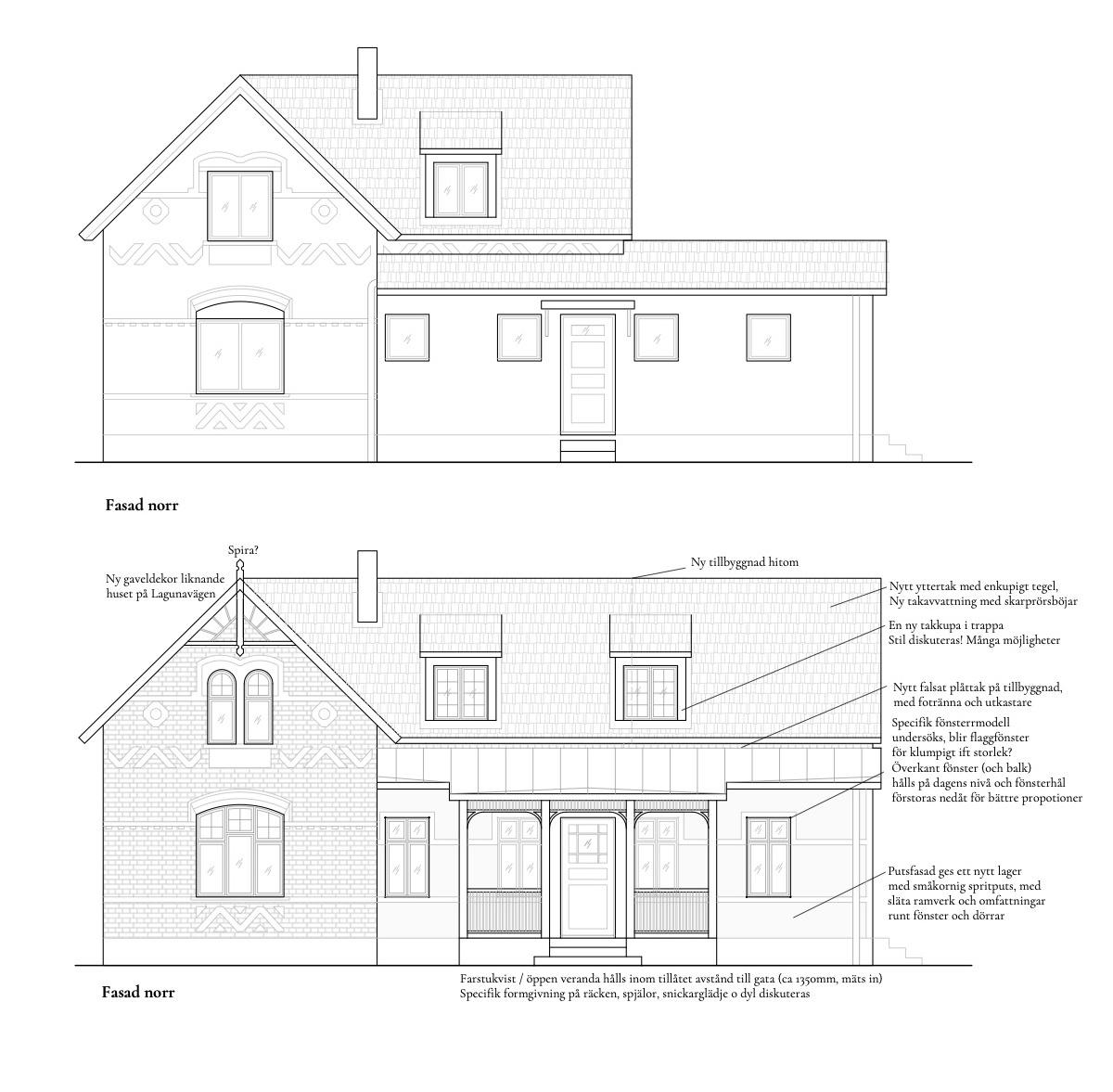 Fasad norr

Spira?

Ny gaveldekor liknande huset på Lagunavägen

Ny tillbyggnad hitom

Nytt yttertak med enkupigt tegel, Ny takavvattning med skarprörsböjar

En ny takkupa i trappa
Stil diskuteras! Många möjligheter

Nytt falsat plåttak på tillbyggnad, med fotränna och utkastare

Specifik fönsterrmodell undersöks, blir flaggfönster för klumpigt ift storlek?
Överkant fönster (och balk) hålls på dagens nivå och fönsterhål förstoras nedåt för bättre propotioner

Putsfasad ges ett nytt lager med småkornig spritputs, med släta ramverk och omfattningar runt fönster och dörrar

Fasad norr

Farstukvist / öppen veranda hålls inom tillåtet avstånd till gata (ca 1350mm, mäts in)
Specifik formgivning på räcken, spjälor, snickarglädje o dyl diskuteras